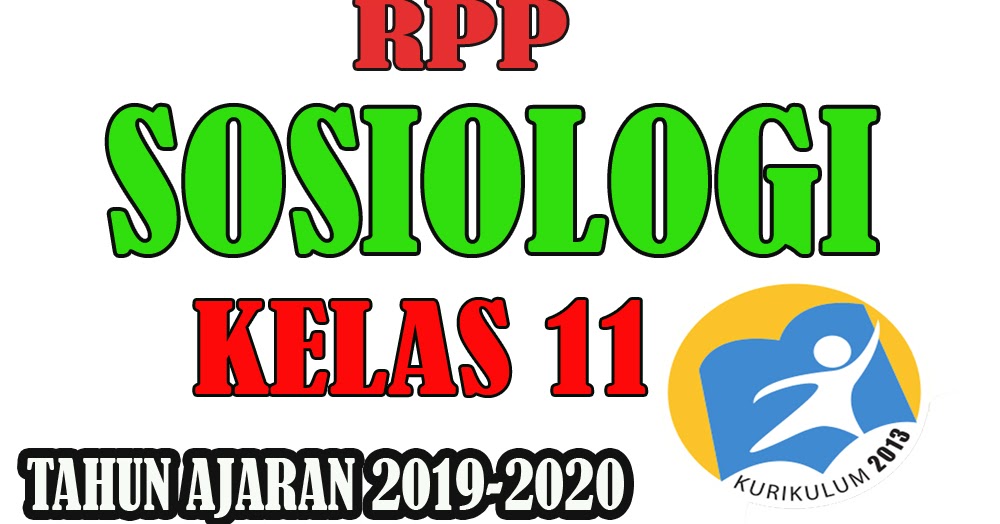 RPP
SOSIOLOGI
KELAS 11
TAHUN AJARAN 2019-2020
KURIKULUM 2013